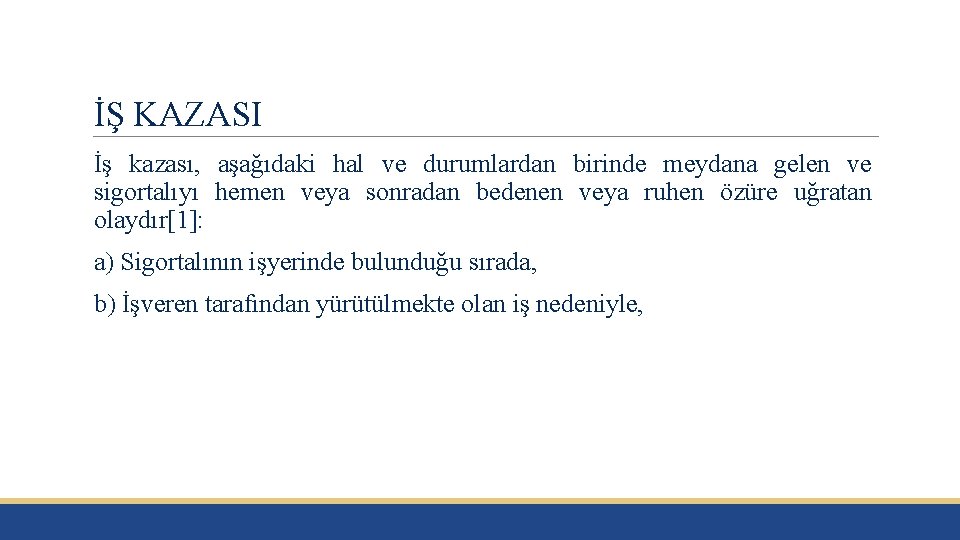 İŞ KAZASI

İş kazası, aşağıdaki hal ve durumlardan birinde meydana gelen ve sigortalıyı hemen veya sonradan bedenen veya ruhen özüre uğratan olaydır[1]:

a) Sigortalının işyerinde bulunduğu sırada,

b) İşveren tarafından yürütülmekte olan iş nedeniyle,